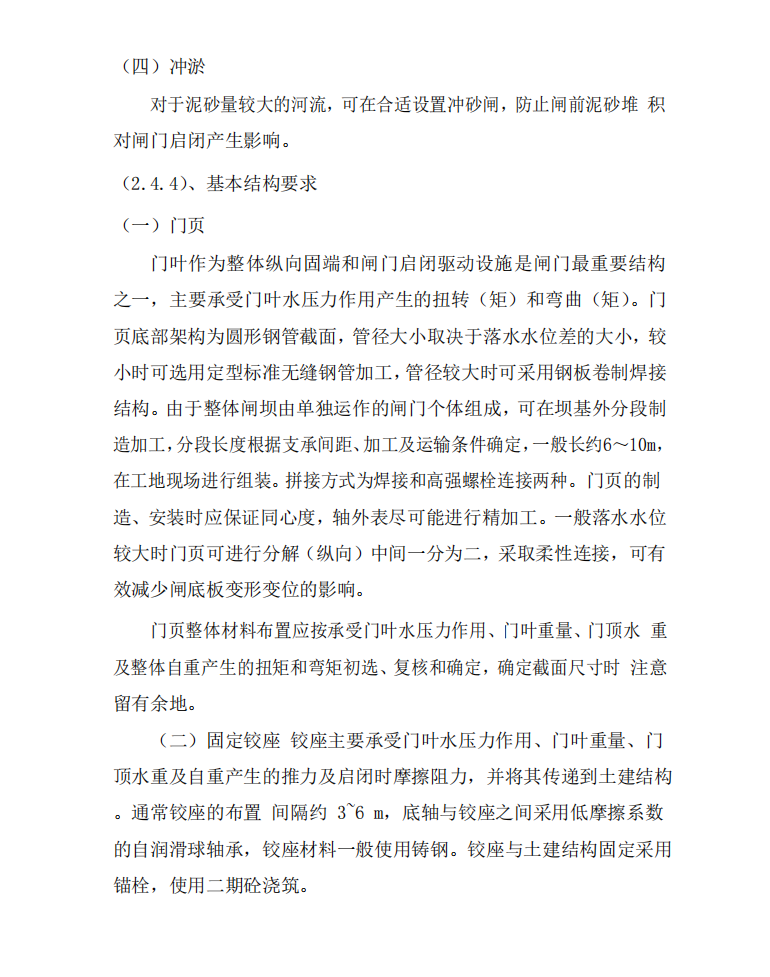 （四）冲淤

对于泥砂量较大的河流，可在合适设置冲砂闸，防止闸前泥砂堆 积对闸门启闭产生影响。

（2.4.4）、基本结构要求

（一）门页

门叶作为整体纵向固端和闸门启闭驱动设施是闸门最重要结构之一，主要承受门叶水压力作用产生的扭转（矩）和弯曲（矩）。门页底部架构为圆形钢管截面，管径大小取决于落水水位差的大小，较小时可选用定型标准无缝钢管加工，管径较大时可采用钢板卷制焊接结构。由于整体闸坝由单独运作的闸门个体组成，可在坝基外分段制造加工，分段长度根据支承间距、加工及运输条件确定，一般长约6～10m，在工地现场进行组装。拼接方式为焊接和高强螺栓连接两种。门页的制造、安装时应保证同心度，轴外表尽可能进行精加工。一般落水水位较大时门页可进行分解（纵向）中间一分为二，采取柔性连接，可有效减少闸底板变形变位的影响。

门页整体材料布置应按承受门叶水压力作用、门叶重量、门顶水 重及整体自重产生的扭矩和弯矩初选、复核和确定，确定截面尺寸时 注意留有余地。

（二）固定铰座 铰座主要承受门叶水压力作用、门叶重量、门顶水重及自重产生的推力及启闭时摩擦阻力，并将其传递到土建结构。通常铰座的布置 间隔约 3~6 m，底轴与铰座之间采用低摩擦系数的自润滑球轴承，铰座材料一般使用铸钢。铰座与土建结构固定采用锚栓，使用二期砼浇筑。